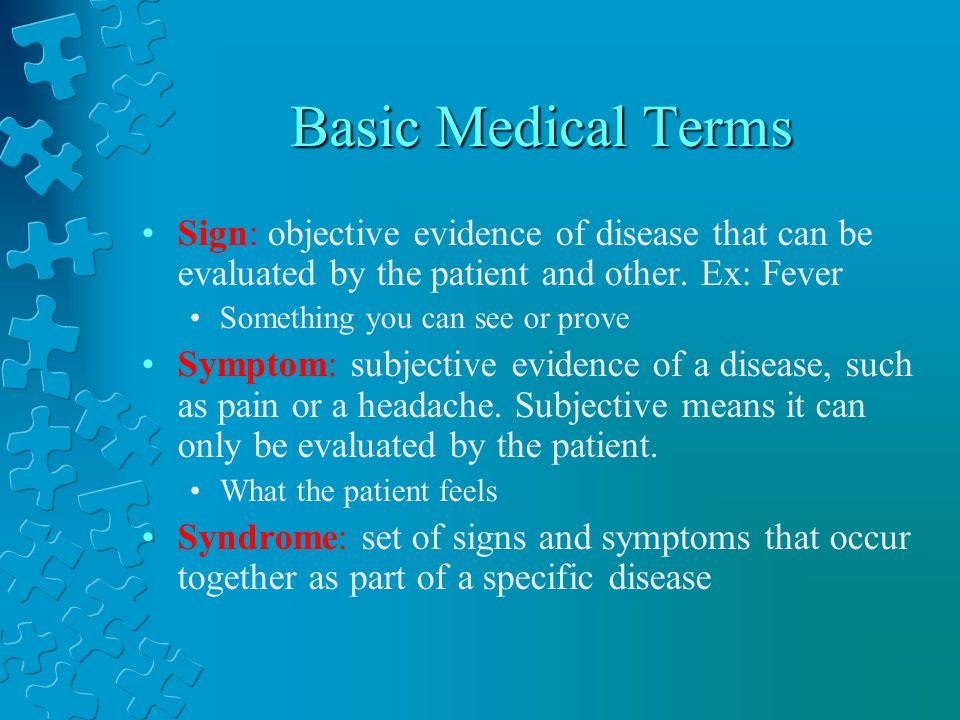 Basic Medical Terms

• Sign: objective evidence of disease that can be evaluated by the patient and other. Ex: Fever
  • Something you can see or prove
• Symptom: subjective evidence of a disease, such as pain or a headache. Subjective means it can only be evaluated by the patient.
  • What the patient feels
• Syndrome: set of signs and symptoms that occur together as part of a specific disease